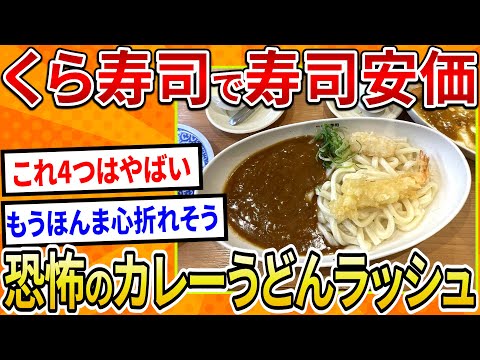 くら寿司で寿司安価

これ4つはやばい

もうほんま心折れそう

恐怖のカレーうどんラッシュ